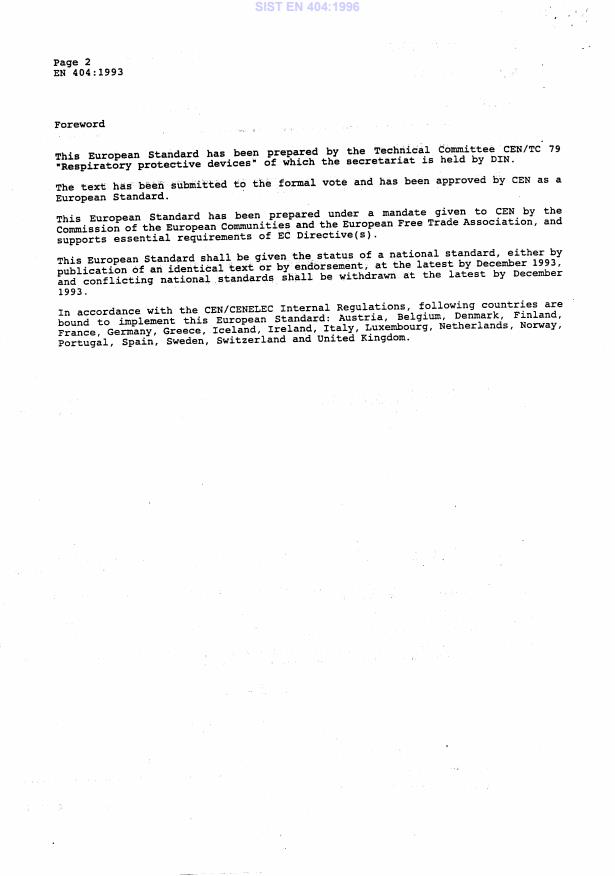 SIST EN 404:1996

Page 2
EN 404:1993

Foreword

This European Standard has been prepared by the Technical Committee CEN/TC 79 "Respiratory protective devices" of which the secretariat is held by DIN.

The text has been submitted to the formal vote and has been approved by CEN as a European Standard.

This European Standard has been prepared under a mandate given to CEN by the Commission of the European Communities and the European Free Trade Association, and supports essential requirements of EC Directive(s).

This European Standard shall be given the status of a national standard, either by publication of an identical text or by endorsement, at the latest by December 1993, and conflicting national standards shall be withdrawn at the latest by December 1993.

In accordance with the CEN/CENELEC Internal Regulations, following countries are bound to implement this European Standard: Austria, Belgium, Denmark, Finland, France, Germany, Greece, Iceland, Ireland, Italy, Luxembourg, Netherlands, Norway, Portugal, Spain, Sweden, Switzerland and United Kingdom.